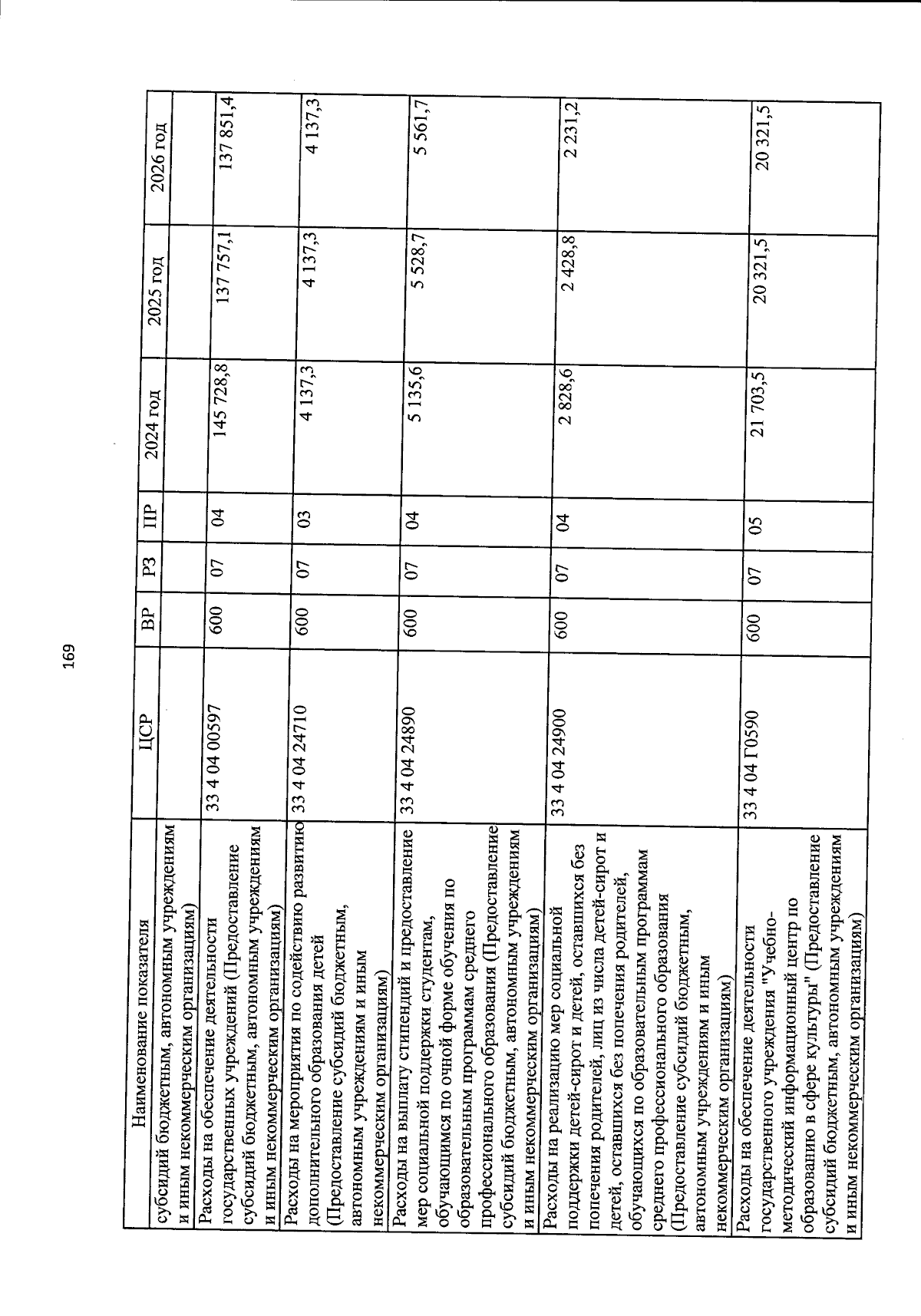 169

| Наименование показателя | ЦСР | ВР | РЗ | ПР | 2024 год | 2025 год | 2026 год |
|---|---|---|---|---|---|---|---|
| субсидий бюджетным, автономным учреждениям и иным некоммерческим организациям) | | | | | | | |
| Расходы на обеспечение деятельности государственных учреждений (Предоставление субсидий бюджетным, автономным учреждениям и иным некоммерческим организациям) | 33 4 04 00597 | 600 | 07 | 04 | 145 728,8 | 137 757,1 | 137 851,4 |
| Расходы на мероприятия по содействию развитию дополнительного образования детей (Предоставление субсидий бюджетным, автономным учреждениям и иным некоммерческим организациям) | 33 4 04 24710 | 600 | 07 | 03 | 4 137,3 | 4 137,3 | 4 137,3 |
| Расходы на выплату стипендий и предоставление мер социальной поддержки студентам, обучающимся по очной форме обучения по образовательным программам среднего профессионального образования (Предоставление субсидий бюджетным, автономным учреждениям и иным некоммерческим организациям) | 33 4 04 24890 | 600 | 07 | 04 | 5 135,6 | 5 528,7 | 5 561,7 |
| Расходы на реализацию мер социальной поддержки детей-сирот и детей, оставшихся без попечения родителей, лиц из числа детей-сирот и детей, оставшихся без попечения родителей, обучающихся по образовательным программам среднего профессионального образования (Предоставление субсидий бюджетным, автономным учреждениям и иным некоммерческим организациям) | 33 4 04 24900 | 600 | 07 | 04 | 2 828,6 | 2 428,8 | 2 231,2 |
| Расходы на обеспечение деятельности государственного учреждения "Учебно-методический информационный центр по образованию в сфере культуры" (Предоставление субсидий бюджетным, автономным учреждениям и иным некоммерческим организациям) | 33 4 04 Г0590 | 600 | 07 | 05 | 21 703,5 | 20 321,5 | 20 321,5 |